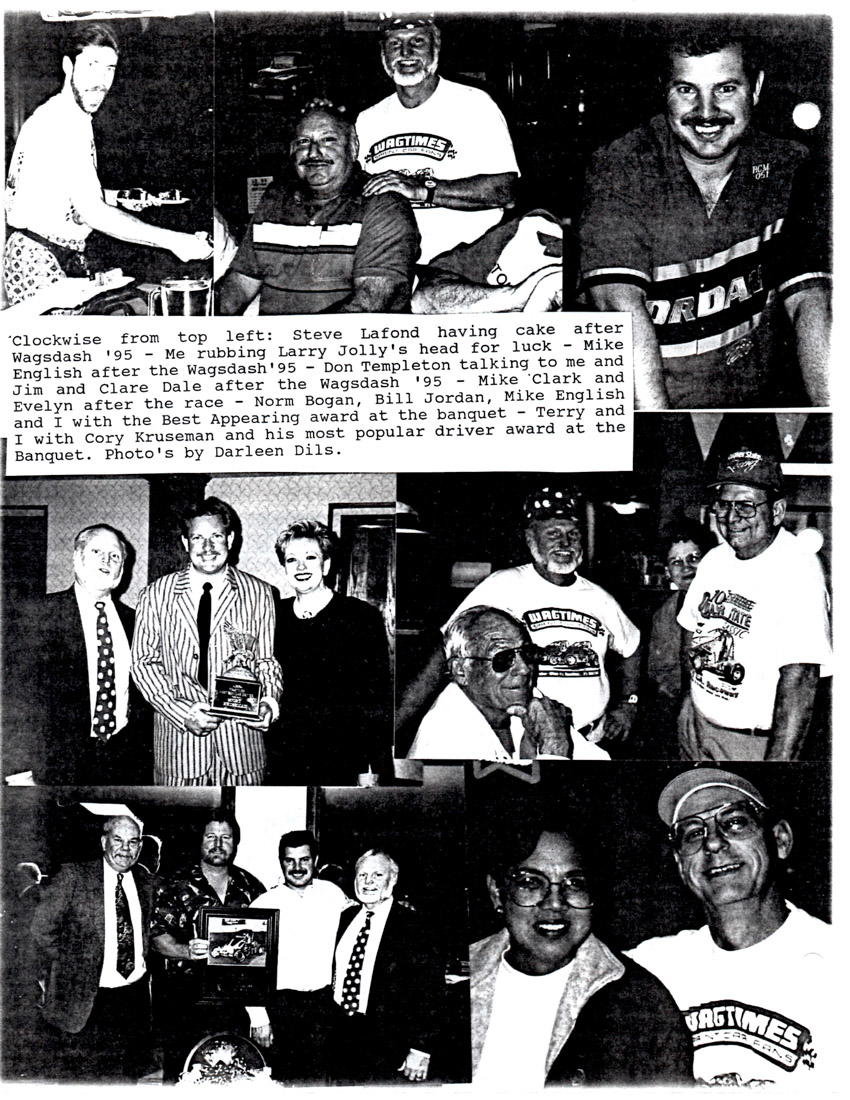 Clockwise from top left: Steve Lafond having cake after Wagsdash '95 - Me rubbing Larry Jolly's head for luck - Mike English after the Wagsdash'95 - Don Templeton talking to me and Jim and Clare Dale after the Wagsdash '95 - Mike Clark and Evelyn after the race - Norm Bogan, Bill Jordan, Mike English and I with the Best Appearing award at the banquet - Terry and I with Cory Kruseman and his most popular driver award at the Banquet. Photo's by Darleen Dils.